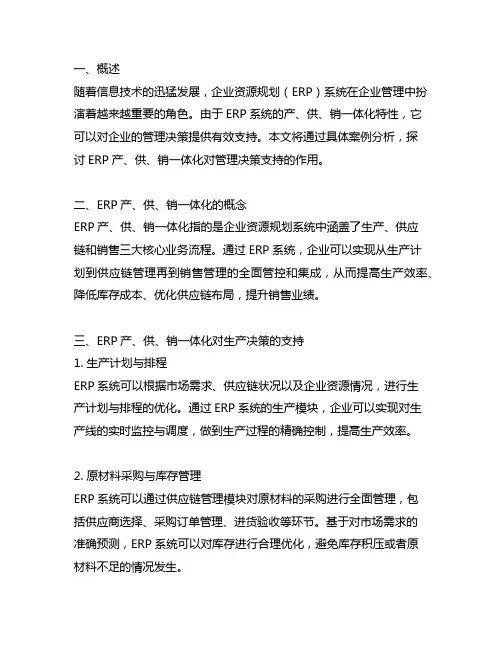 一、概述
随着信息技术的迅猛发展，企业资源规划（ERP）系统在企业管理中扮演着越来越重要的角色。由于 ERP 系统的产、供、销一体化特性，它可以对企业的管理决策提供有效支持。本文将通过具体案例分析，探讨 ERP 产、供、销一体化对管理决策支持的作用。

二、ERP 产、供、销一体化的概念
ERP 产、供、销一体化指的是企业资源规划系统中涵盖了生产、供应链和销售三大核心业务流程。通过 ERP 系统，企业可以实现从生产计划到供应链管理再到销售管理的全面管控和集成，从而提高生产效率、降低库存成本、优化供应链布局，提升销售业绩。

三、ERP 产、供、销一体化对生产决策的支持
1. 生产计划与排程
ERP 系统可以根据市场需求、供应链状况以及企业资源情况，进行生产计划与排程的优化。通过 ERP 系统的生产模块，企业可以实现对生产线的实时监控与调度，做到生产过程的精确控制，提高生产效率。

2. 原材料采购与库存管理
ERP 系统可以通过供应链管理模块对原材料的采购进行全面管理，包括供应商选择、采购订单管理、进货验收等环节。基于对市场需求的准确预测，ERP 系统可以对库存进行合理优化，避免库存积压或者原材料不足的情况发生。